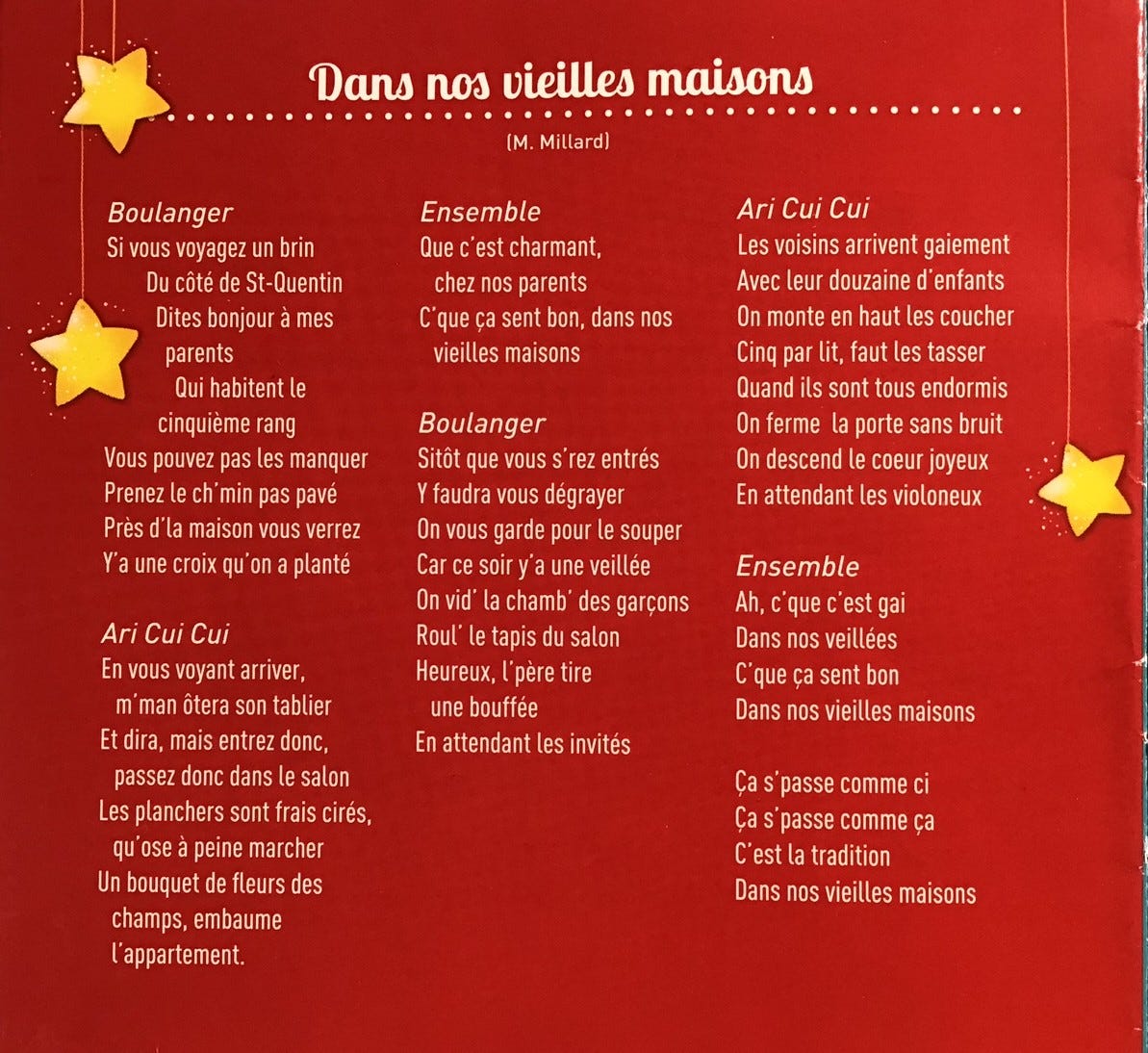 Dans nos vieilles maisons

(M. Millard)

Boulanger
Si vous voyagez un brin
Du côté de St-Quentin
Dites bonjour à mes parents
Qui habitent le cinquième rang
Vous pouvez pas les manquer
Prenez le ch'min pas pavé
Près d'la maison vous verrez
Y'a une croix qu'on a planté

Ari Cui Cui
En vous voyant arriver, m'man ôtera son tablier
Et dira, mais entrez donc, passez donc dans le salon
Les planchers sont frais cirés, qu'ose à peine marcher
Un bouquet de fleurs des champs, embaume l'appartement.

Ensemble
Que c'est charmant, chez nos parents
C'que ça sent bon, dans nos vieilles maisons

Boulanger
Sitôt que vous s'rez entrés
Y faudra vous dégrayer
On vous garde pour le souper
Car ce soir y'a une veillée
On vid' la chamb' des garçons
Roul' le tapis du salon
Heureux, l'père tire une bouffée
En attendant les invités

Ari Cui Cui
Les voisins arrivent gaiement
Avec leur douzaine d'enfants
On monte en haut les coucher
Cinq par lit, faut les tasser
Quand ils sont tous endormis
On ferme la porte sans bruit
On descend le coeur joyeux
En attendant les violoneux

Ensemble
Ah, c'que c'est gai
Dans nos veillées
C'que ça sent bon
Dans nos vieilles maisons

Ça s'passe comme ci
Ça s'passe comme ça
C'est la tradition
Dans nos vieilles maisons